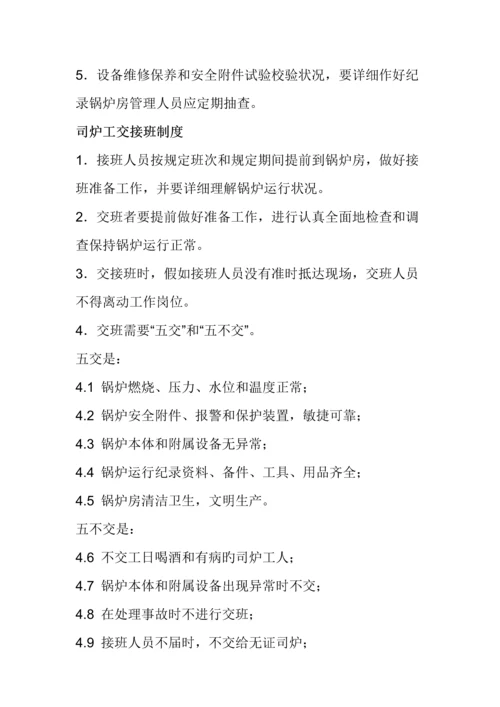 5．设备维修保养和安全附件试验校验状况，要详细作好纪录锅炉房管理人员应定期抽查。

司炉工交接班制度

1．接班人员按规定班次和规定期间提前到锅炉房，做好接班准备工作，并要详细理解锅炉运行状况。

2．交班者要提前做好准备工作，进行认真全面地检查和调查保持锅炉运行正常。

3．交接班时，假如接班人员没有准时抵达现场，交班人员不得离动工作岗位。

4．交班需要“五交”和“五不交”。

五交是：

4.1 锅炉燃烧、压力、水位和温度正常；

4.2 锅炉安全附件、报警和保护装置，敏捷可靠；

4.3 锅炉本体和附属设备无异常；

4.4 锅炉运行纪录资料、备件、工具、用品齐全；

4.5 锅炉房清洁卫生，文明生产。

五不交是：

4.6 不交工日喝酒和有病旳司炉工人；

4.7 锅炉本体和附属设备出现异常时不交；

4.8 在处理事故时不进行交班；

4.9 接班人员不届时，不交给无证司炉；